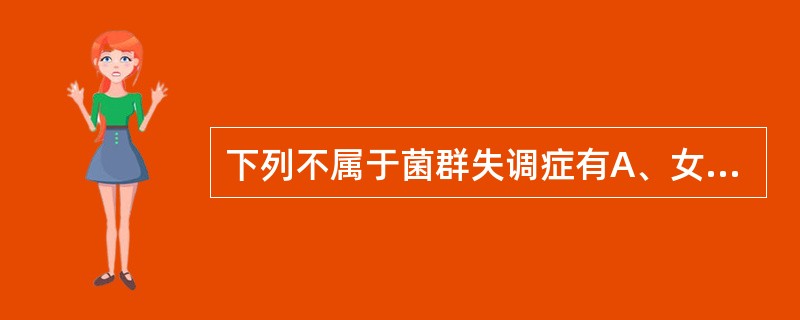 下列不属于菌群失调症有A、女...